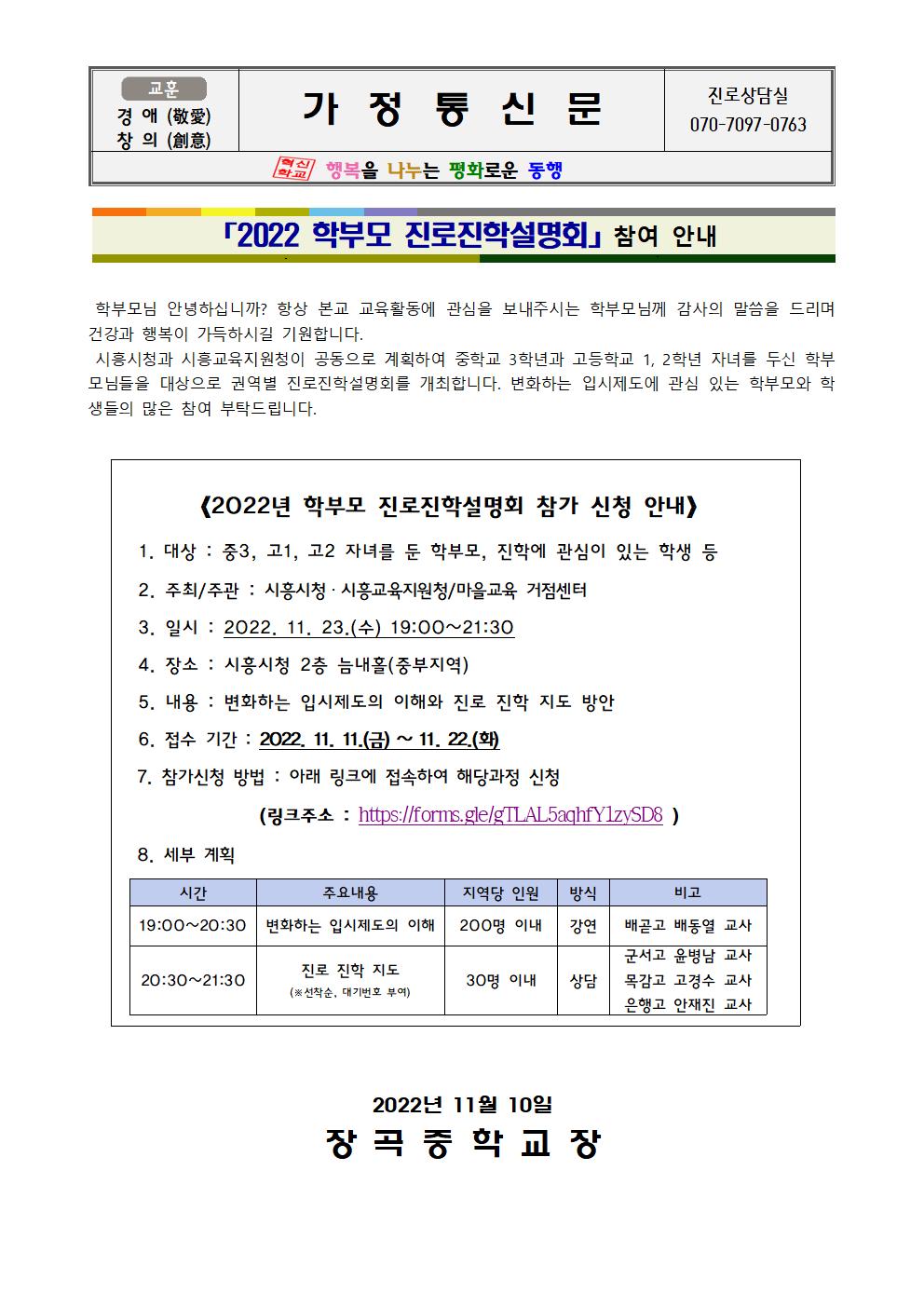 교훈
경 애 (敬愛)
창 의 (創意)

가 정 통 신 문

진로상담실
070-7097-0763

혁신학교 행복을 나누는 평화로운 동행

「2022 학부모 진로진학설명회」 참여 안내

학부모님 안녕하십니까? 항상 본교 교육활동에 관심을 보내주시는 학부모님께 감사의 말씀을 드리며 건강과 행복이 가득하시길 기원합니다.

시흥시청과 시흥교육지원청이 공동으로 계획하여 중학교 3학년과 고등학교 1, 2학년 자녀를 두신 학부모님들을 대상으로 권역별 진로진학설명회를 개최합니다. 변화하는 입시제도에 관심 있는 학부모와 학생들의 많은 참여 부탁드립니다.

《2022년 학부모 진로진학설명회 참가 신청 안내》

1. 대상 : 중3, 고1, 고2 자녀를 둔 학부모, 진학에 관심이 있는 학생 등
2. 주최/주관 : 시흥시청 · 시흥교육지원청/마을교육 거점센터
3. 일시 : 2022. 11. 23.(수) 19:00~21:30
4. 장소 : 시흥시청 2층 늠내홀(중부지역)
5. 내용 : 변화하는 입시제도의 이해와 진로 진학 지도 방안
6. 접수 기간 : 2022. 11. 11.(금) ~ 11. 22.(화)
7. 참가신청 방법 : 아래 링크에 접속하여 해당과정 신청
(링크주소 : https://forms.gle/gTLAL5aqhfY1zySD8 )
8. 세부 계획

| 시간 | 주요내용 | 지역당 인원 | 방식 | 비고 |
|---|---|---|---|---|
| 19:00~20:30 | 변화하는 입시제도의 이해 | 200명 이내 | 강연 | 배곧고 배동열 교사 |
| 20:30~21:30 | 진로 진학 지도 (※선착순, 대기번호 부여) | 30명 이내 | 상담 | 군서고 윤병남 교사 목감고 고경수 교사 은행고 안재진 교사 |

2022년 11월 10일
장 곡 중 학 교 장